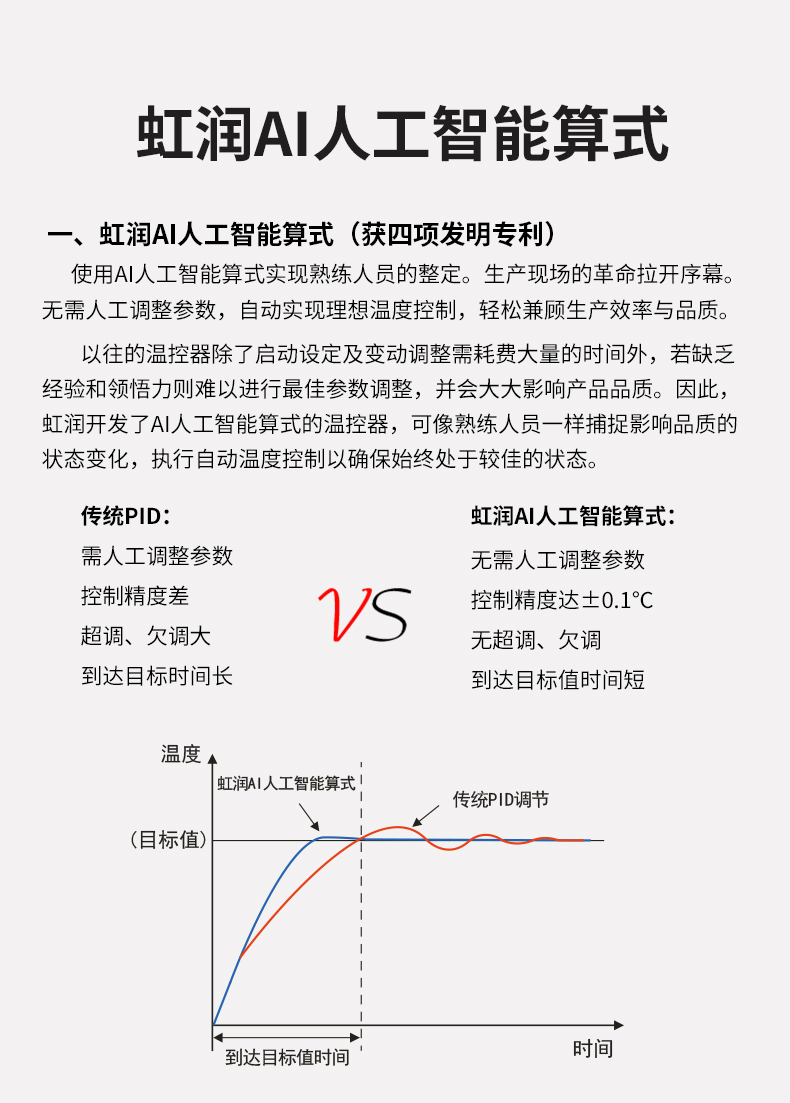 虹润AI人工智能算式

一、虹润AI人工智能算式（获四项发明专利）

使用AI人工智能算式实现熟练人员的整定。生产现场的革命拉开序幕。无需人工调整参数，自动实现理想温度控制，轻松兼顾生产效率与品质。

以往的温控器除了启动设定及变动调整需耗费大量的时间外，若缺乏经验和领悟力则难以进行最佳参数调整，并会大大影响产品品质。因此，虹润开发了AI人工智能算式的温控器，可像熟练人员一样捕捉影响品质的状态变化，执行自动温度控制以确保始终处于较佳的状态。

传统PID：
需人工调整参数
控制精度差
超调、欠调大
到达目标时间长

VS

虹润AI人工智能算式：
无需人工调整参数
控制精度达±0.1℃
无超调、欠调
到达目标值时间短

温度
虹润AI人工智能算式
传统PID调节
（目标值）
到达目标值时间
时间